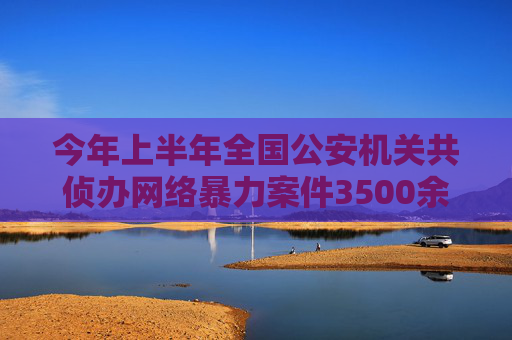 今年上半年全国公安机关共侦办网络暴力案件3500余